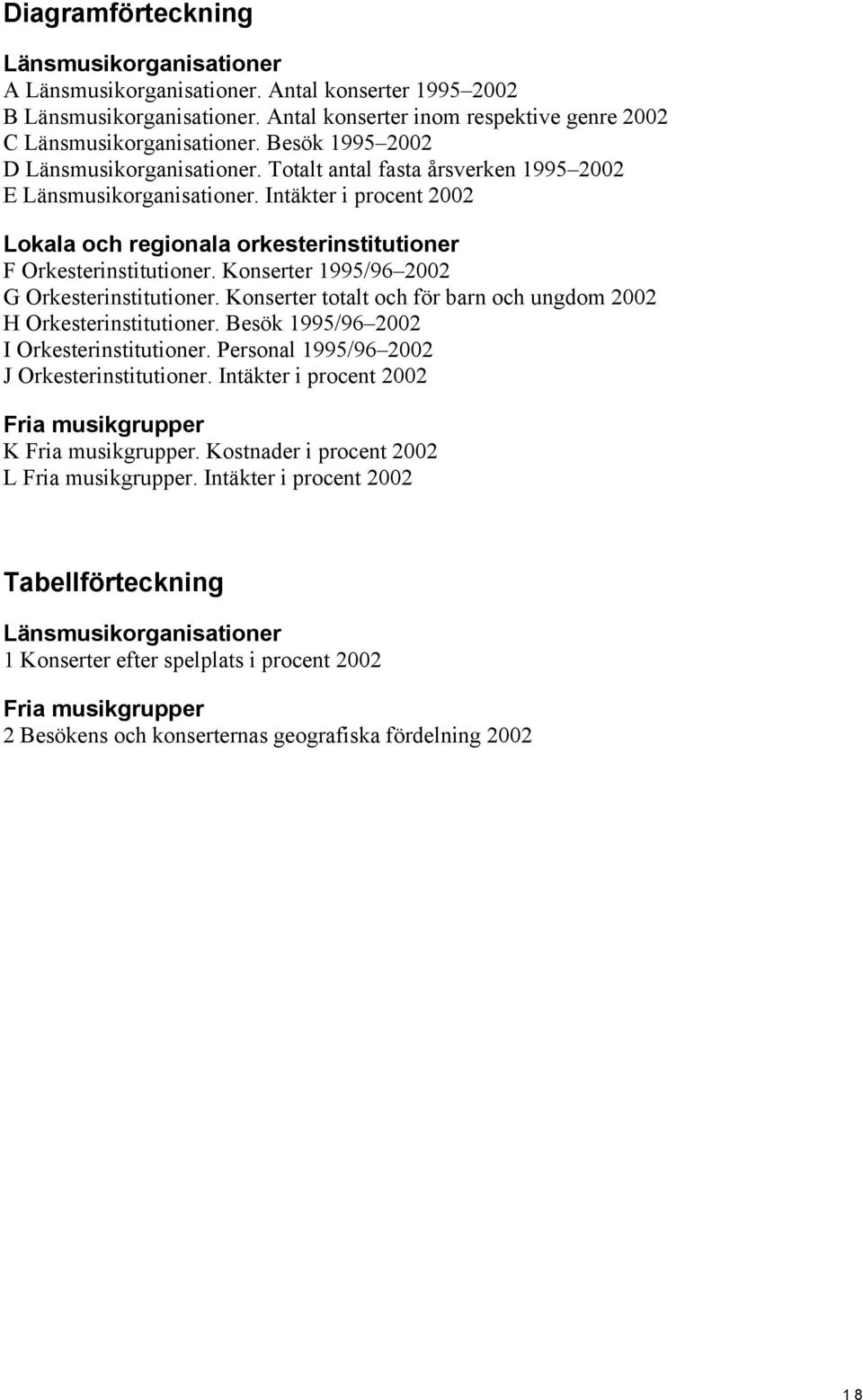 Diagramförteckning

Länsmusikorganisationer
A Länsmusikorganisationer. Antal konserter 1995–2002
B Länsmusikorganisationer. Antal konserter inom respektive genre 2002
C Länsmusikorganisationer. Besök 1995–2002
D Länsmusikorganisationer. Totalt antal fasta årsverken 1995–2002
E Länsmusikorganisationer. Intäkter i procent 2002

Lokala och regionala orkesterinstitutioner
F Orkesterinstitutioner. Konserter 1995/96–2002
G Orkesterinstitutioner. Konserter totalt och för barn och ungdom 2002
H Orkesterinstitutioner. Besök 1995/96–2002
I Orkesterinstitutioner. Personal 1995/96–2002
J Orkesterinstitutioner. Intäkter i procent 2002

Fria musikgrupper
K Fria musikgrupper. Kostnader i procent 2002
L Fria musikgrupper. Intäkter i procent 2002

Tabellförteckning

Länsmusikorganisationer
1 Konserter efter spelplats i procent 2002

Fria musikgrupper
2 Besökens och konserternas geografiska fördelning 2002

18